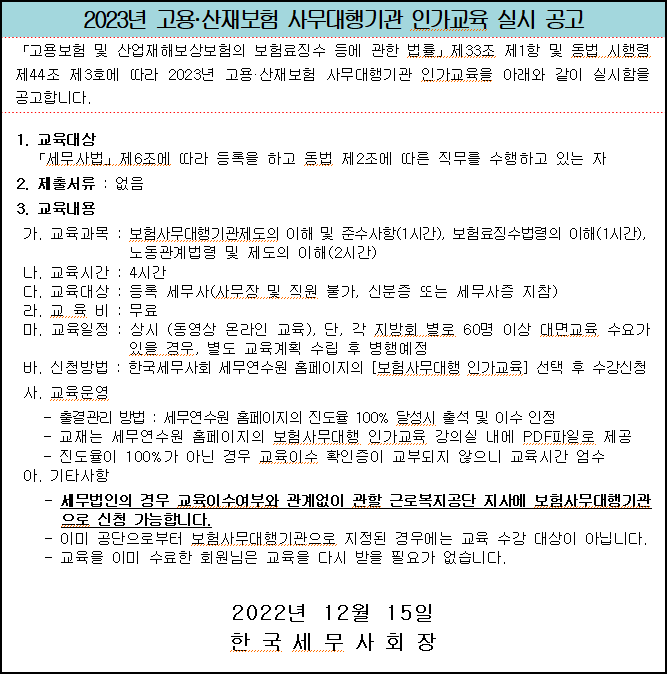 2023년 고용·산재보험 사무대행기관 인가교육 실시 공고

「고용보험 및 산업재해보상보험의 보험료징수 등에 관한 법률」 제33조 제1항 및 동법 시행령 제44조 제3호에 따라 2023년 고용·산재보험 사무대행기관 인가교육을 아래와 같이 실시함을 공고합니다.

1. 교육대상
「세무사법」 제6조에 따라 등록을 하고 동법 제2조에 따른 직무를 수행하고 있는 자

2. 제출서류 : 없음

3. 교육내용
가. 교육과목 : 보험사무대행기관제도의 이해 및 준수사항(1시간), 보험료징수법령의 이해(1시간), 노동관계법령 및 제도의 이해(2시간)
나. 교육시간 : 4시간
다. 교육대상 : 등록 세무사(사무장 및 직원 불가, 신분증 또는 세무사증 지참)
라. 교 육 비 : 무료
마. 교육일정 : 상시 (동영상 온라인 교육), 단, 각 지방회 별로 60명 이상 대면교육 수요가 있을 경우, 별도 교육계획 수립 후 병행예정
바. 신청방법 : 한국세무사회 세무연수원 홈페이지의 [보험사무대행 인가교육] 선택 후 수강신청
사. 교육운영
- 출결관리 방법 : 세무연수원 홈페이지의 진도율 100% 달성시 출석 및 이수 인정
- 교재는 세무연수원 홈페이지의 보험사무대행 인가교육 강의실 내에 PDF파일로 제공
- 진도율이 100%가 아닌 경우 교육이수 확인증이 교부되지 않으니 교육시간 엄수
아. 기타사항
- 세무법인의 경우 교육이수여부와 관계없이 관할 근로복지공단 지사에 보험사무대행기관으로 신청 가능합니다.
- 이미 공단으로부터 보험사무대행기관으로 지정된 경우에는 교육 수강 대상이 아닙니다.
- 교육을 이미 수료한 회원님은 교육을 다시 받을 필요가 없습니다.

2022년 12월 15일
한 국 세 무 사 회 장